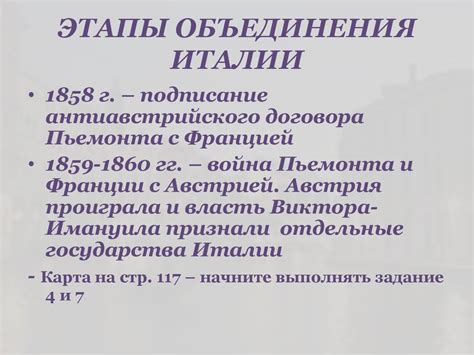 ЭТАПЫ ОБЪЕДИНЕНИЯ ИТАЛИИ

• 1858 г. – подписание антиавстрийского договора Пьемонта с Францией

• 1859-1860 гг. – война Пьемонта и Франции с Австрией. Австрия проиграла и власть Виктора-Имануила признали отдельные государства Италии

- Карта на стр. 117 – начните выполнять задание 4 и 7